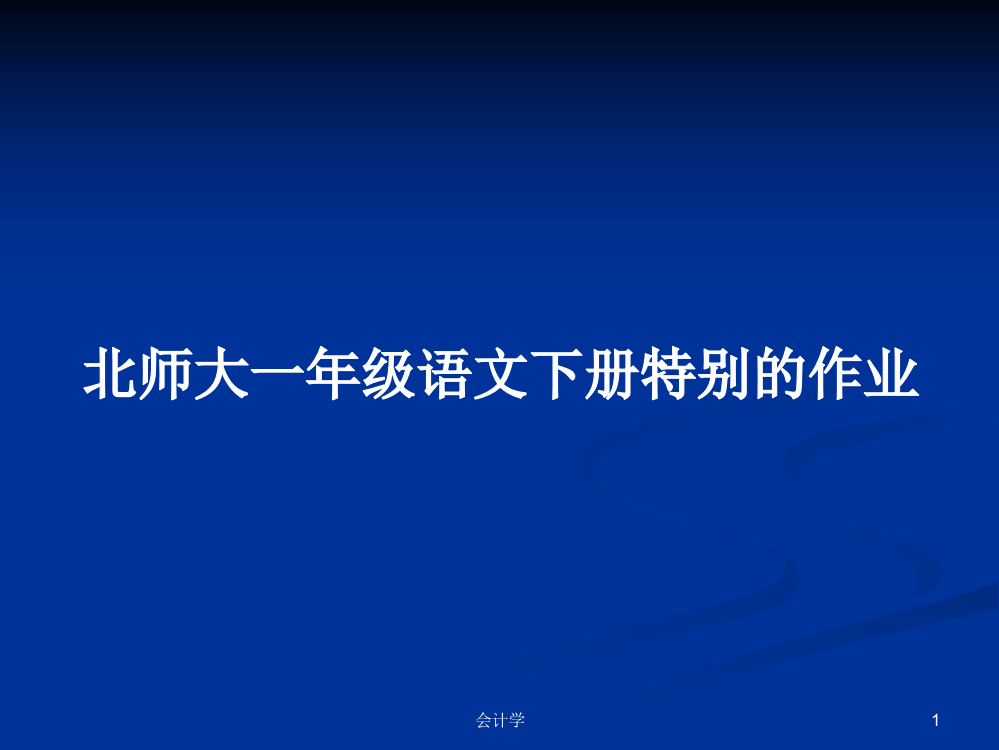 北师大一年级语文下册特别的作业

会计学

1